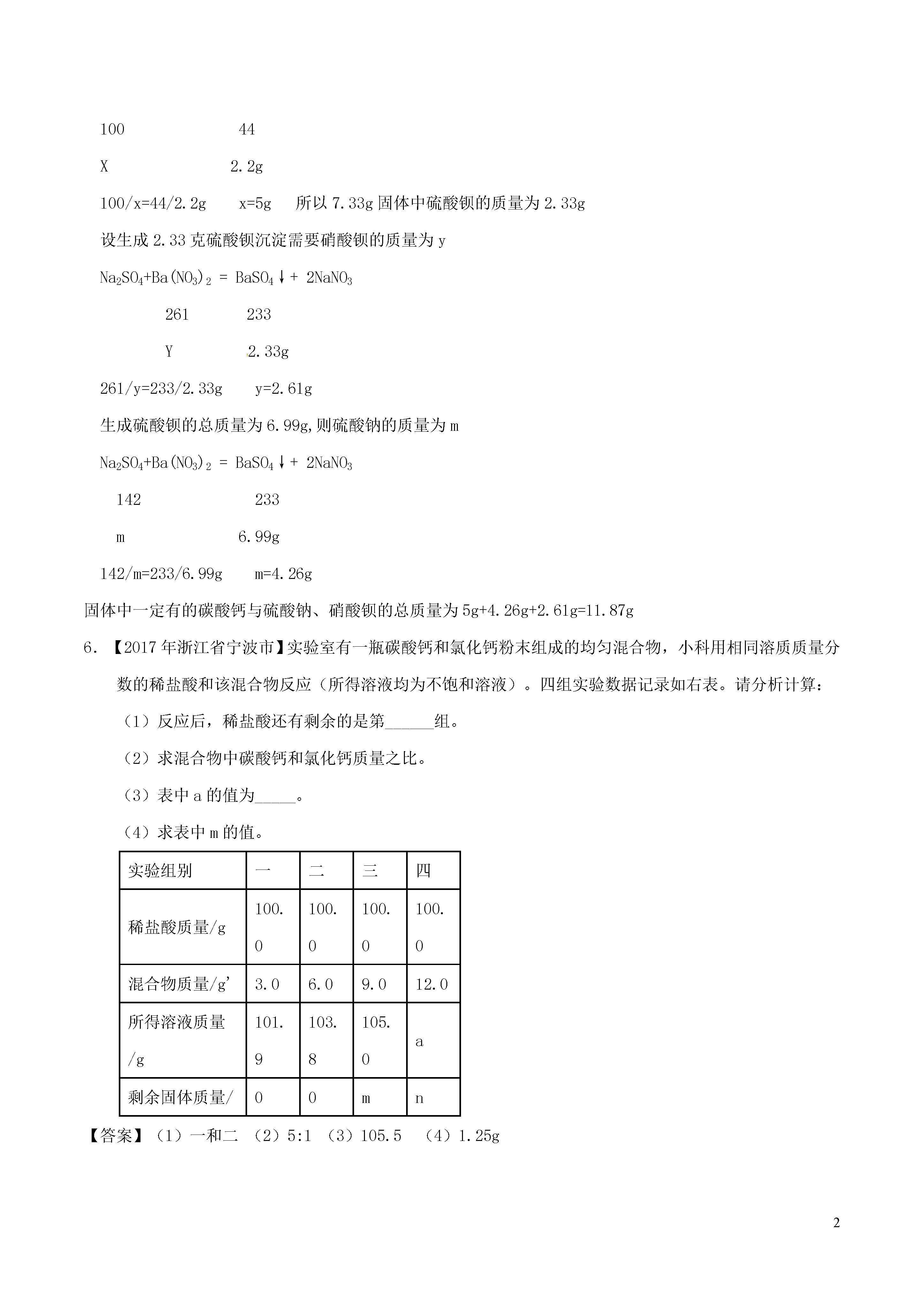 100　　　　　　44

X　　　　　　2.2g

100/x=44/2.2g　　x=5g　所以 7.33g 固体中硫酸钡的质量为 2.33g

设生成 2.33 克硫酸钡沉淀需要硝酸钡的质量为 y

$Na_2SO_4+Ba(NO_3)_2 = BaSO_4\downarrow + 2NaNO_3$

261　　　233

Y　　　　2.33g

261/y=233/2.33g　　y=2.61g

生成硫酸钡的总质量为 6.99g,则硫酸钠的质量为 m

$Na_2SO_4+Ba(NO_3)_2 = BaSO_4\downarrow + 2NaNO_3$

142　　　　　　233

m　　　　　　6.99g

142/m=233/6.99g　　m=4.26g

固体中一定有的碳酸钙与硫酸钠、硝酸钡的总质量为 5g+4.26g+2.61g=11.87g

6. 【2017 年浙江省宁波市】实验室有一瓶碳酸钙和氯化钙粉末组成的均匀混合物，小科用相同溶质质量分数的稀盐酸和该混合物反应（所得溶液均为不饱和溶液）。四组实验数据记录如右表。请分析计算：

（1）反应后，稀盐酸还有剩余的是第______组。

（2）求混合物中碳酸钙和氯化钙质量之比。

（3）表中 a 的值为_____。

（4）求表中 m 的值。

| 实验组别 | 一 | 二 | 三 | 四 |
|---|---|---|---|---|
| 稀盐酸质量/g | 100.0 | 100.0 | 100.0 | 100.0 |
| 混合物质量/g' | 3.0 | 6.0 | 9.0 | 12.0 |
| 所得溶液质量/g | 101.9 | 103.8 | 105.0 | a |
| 剩余固体质量/ | 0 | 0 | m | n |

【答案】（1）一和二 （2）5:1 （3）105.5 （4）1.25g

2